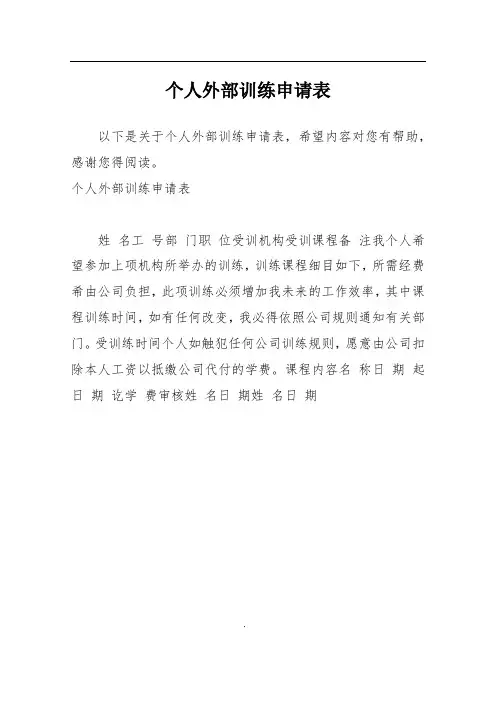 个人外部训练申请表

以下是关于个人外部训练申请表，希望内容对您有帮助，感谢您得阅读。

个人外部训练申请表

姓 名工 号部 门职 位受训机构受训课程备 注我个人希望参加上项机构所举办的训练，训练课程细目如下，所需经费希由公司负担，此项训练必须增加我未来的工作效率，其中课程训练时间，如有任何改变，我必得依照公司规则通知有关部门。受训练时间个人如触犯任何公司训练规则，愿意由公司扣除本人工资以抵缴公司代付的学费。课程内容名 称日 期 起日 期 讫学 费审核姓 名日 期姓 名日 期

.